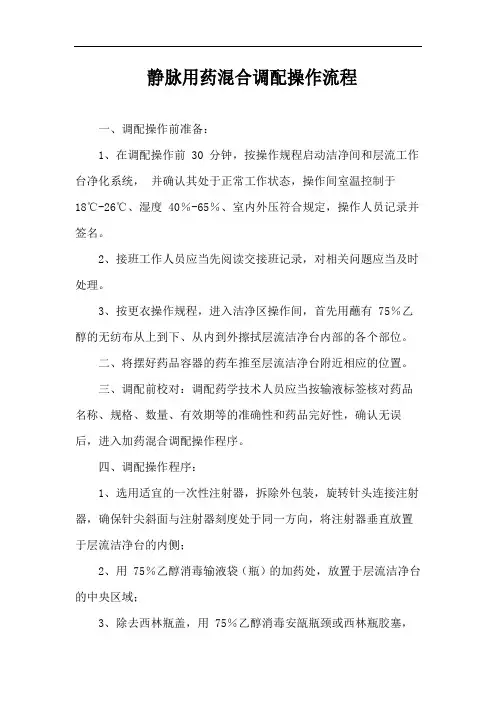 静脉用药混合调配操作流程

一、调配操作前准备：

1、在调配操作前 30 分钟，按操作规程启动洁净间和层流工作台净化系统， 并确认其处于正常工作状态，操作间室温控制于 18℃-26℃、湿度 40%-65%、室内外压符合规定，操作人员记录并签名。

2、接班工作人员应当先阅读交接班记录，对相关问题应当及时处理。

3、按更衣操作规程，进入洁净区操作间，首先用蘸有 75%乙醇的无纺布从上到下、从内到外擦拭层流洁净台内部的各个部位。

二、将摆好药品容器的药车推至层流洁净台附近相应的位置。

三、调配前校对：调配药学技术人员应当按输液标签核对药品名称、规格、数量、有效期等的准确性和药品完好性，确认无误后，进入加药混合调配操作程序。

四、调配操作程序：

1、选用适宜的一次性注射器，拆除外包装，旋转针头连接注射器，确保针尖斜面与注射器刻度处于同一方向，将注射器垂直放置于层流洁净台的内侧；

2、用 75%乙醇消毒输液袋（瓶）的加药处，放置于层流洁净台的中央区域；

3、除去西林瓶盖，用 75%乙醇消毒安瓿瓶颈或西林瓶胶塞，